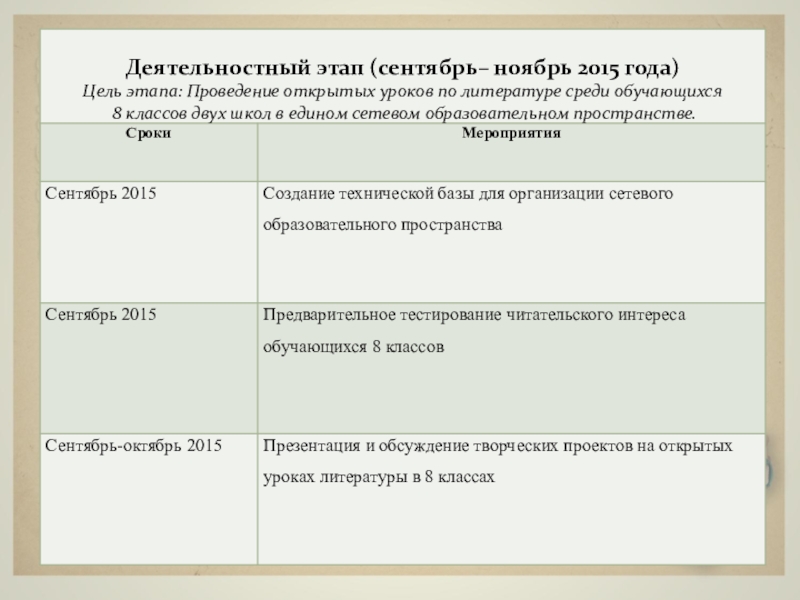 Деятельностный этап (сентябрь– ноябрь 2015 года)
Цель этапа: Проведение открытых уроков по литературе среди обучающихся 8 классов двух школ в едином сетевом образовательном пространстве.

| Сроки | Мероприятия |
|---|---|
| Сентябрь 2015 | Создание технической базы для организации сетевого образовательного пространства |
| Сентябрь 2015 | Предварительное тестирование читательского интереса обучающихся 8 классов |
| Сентябрь-октябрь 2015 | Презентация и обсуждение творческих проектов на открытых уроках литературы в 8 классах |